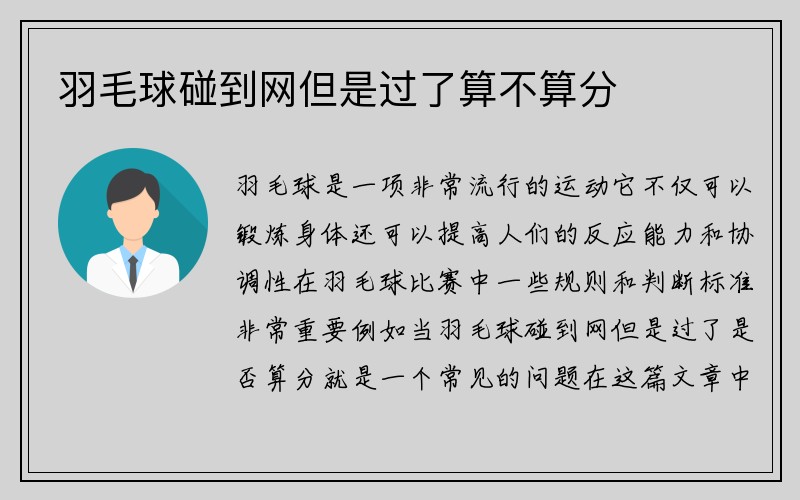 羽毛球碰到网但是过了算不算分

羽毛球是一项非常流行的运动它不仅可以锻炼身体还可以提高人们的反应能力和协调性在羽毛球比赛中一些规则和判断标准非常重要例如当羽毛球碰到网但是过了是否算分就是一个常见的问题在这篇文章中